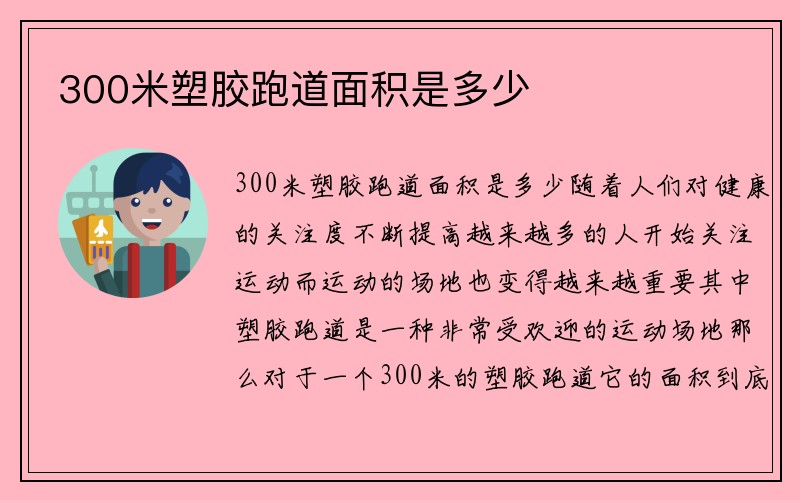 300米塑胶跑道面积是多少

300米塑胶跑道面积是多少随着人们对健康的关注度不断提高越来越多的人开始关注运动而运动的场地也变得越来越重要其中塑胶跑道是一种非常受欢迎的运动场地那么对于一个300米的塑胶跑道它的面积到底